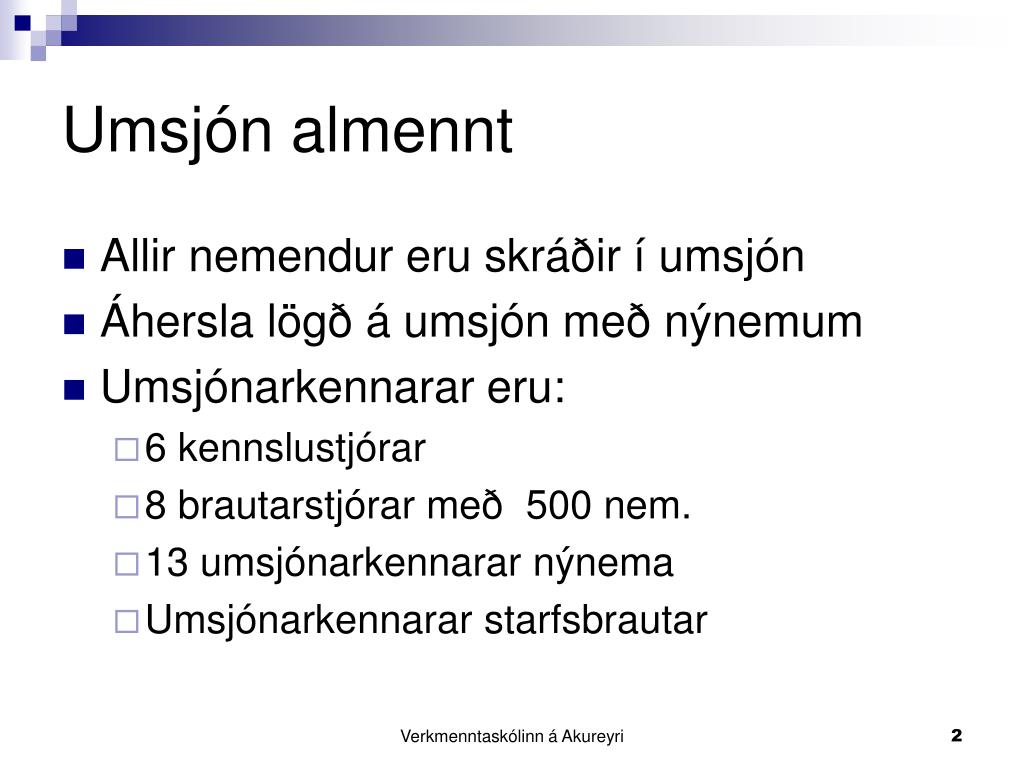 Umsjón almennt

Allir nemendur eru skráðir í umsjón
Áhersla lögð á umsjón með nýnemum
Umsjónarkennarar eru:
6 kennslustjórar
8 brautarstjórar með  500 nem.
13 umsjónarkennarar nýnema
Umsjónarkennarar starfsbrautar

Verkmenntaskólinn á Akureyri
2